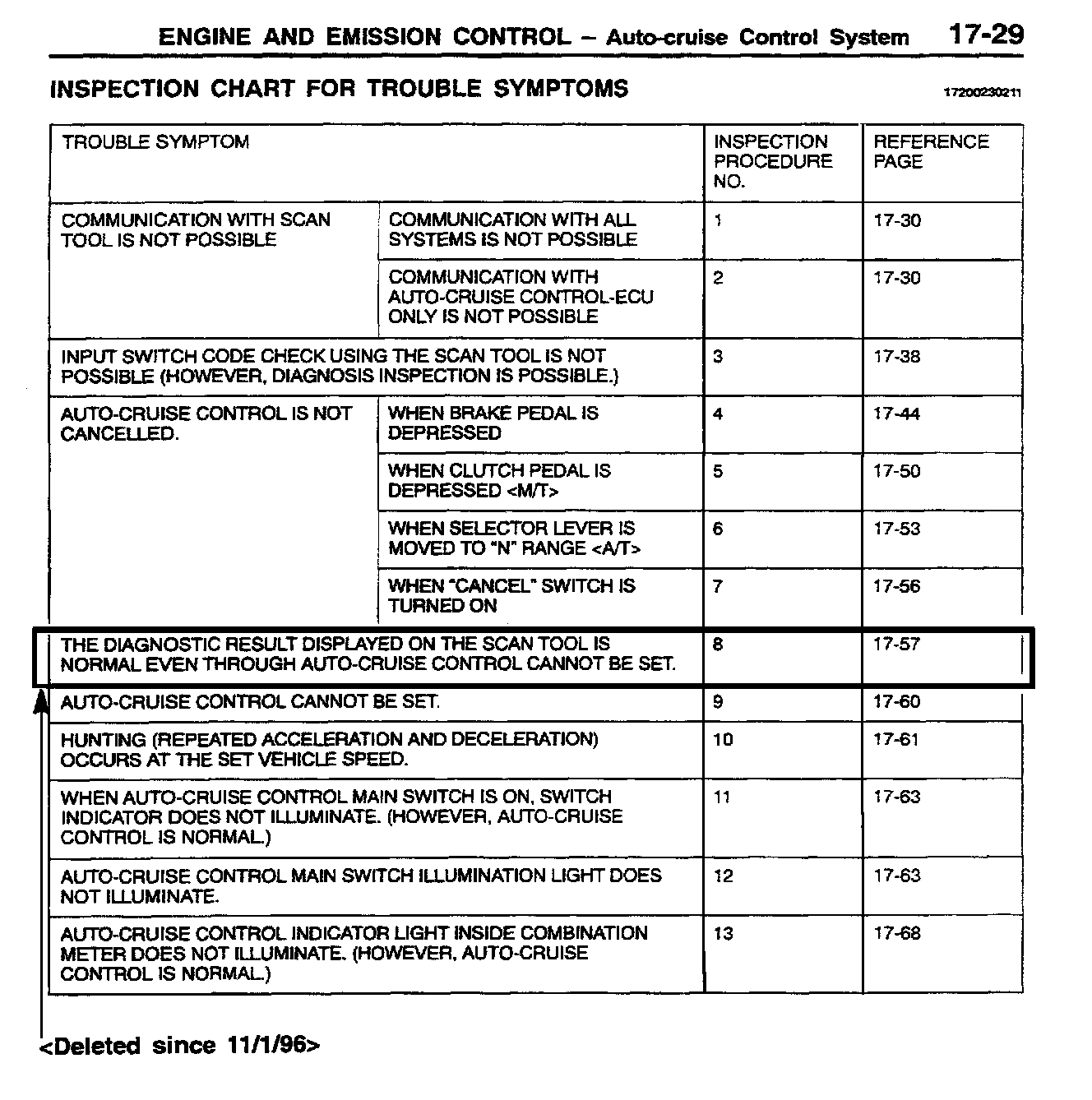 ENGINE AND EMISSION CONTROL – Auto-cruise Control System 17-29

INSPECTION CHART FOR TROUBLE SYMPTOMS 17200230211

| TROUBLE SYMPTOM | | INSPECTION PROCEDURE NO. | REFERENCE PAGE |
|---|---|---|---|
| COMMUNICATION WITH SCAN TOOL IS NOT POSSIBLE | COMMUNICATION WITH ALL SYSTEMS IS NOT POSSIBLE | 1 | 17-30 |
| | COMMUNICATION WITH AUTO-CRUISE CONTROL-ECU ONLY IS NOT POSSIBLE | 2 | 17-30 |
| INPUT SWITCH CODE CHECK USING THE SCAN TOOL IS NOT POSSIBLE (HOWEVER, DIAGNOSIS INSPECTION IS POSSIBLE.) | | 3 | 17-38 |
| AUTO-CRUISE CONTROL IS NOT CANCELLED. | WHEN BRAKE PEDAL IS DEPRESSED | 4 | 17-44 |
| | WHEN CLUTCH PEDAL IS DEPRESSED <M/T> | 5 | 17-50 |
| | WHEN SELECTOR LEVER IS MOVED TO "N" RANGE <A/T> | 6 | 17-53 |
| | WHEN "CANCEL" SWITCH IS TURNED ON | 7 | 17-56 |
| THE DIAGNOSTIC RESULT DISPLAYED ON THE SCAN TOOL IS NORMAL EVEN THROUGH AUTO-CRUISE CONTROL CANNOT BE SET. | | 8 | 17-57 |
| AUTO-CRUISE CONTROL CANNOT BE SET. | | 9 | 17-60 |
| HUNTING (REPEATED ACCELERATION AND DECELERATION) OCCURS AT THE SET VEHICLE SPEED. | | 10 | 17-61 |
| WHEN AUTO-CRUISE CONTROL MAIN SWITCH IS ON, SWITCH INDICATOR DOES NOT ILLUMINATE. (HOWEVER, AUTO-CRUISE CONTROL IS NORMAL.) | | 11 | 17-63 |
| AUTO-CRUISE CONTROL MAIN SWITCH ILLUMINATION LIGHT DOES NOT ILLUMINATE. | | 12 | 17-63 |
| AUTO-CRUISE CONTROL INDICATOR LIGHT INSIDE COMBINATION METER DOES NOT ILLUMINATE. (HOWEVER, AUTO-CRUISE CONTROL IS NORMAL.) | | 13 | 17-68 |

<Deleted since 11/1/96>